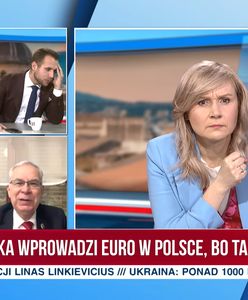 KA WPROWADZI EURO W POLSCE, BO TA

CJI LINAS LINKIEVICIUS /// UKRAINA: PONAD 1000